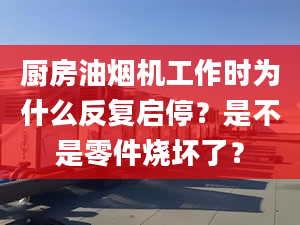 厨房油烟机工作时为什么反复启停？是不是零件烧坏了？